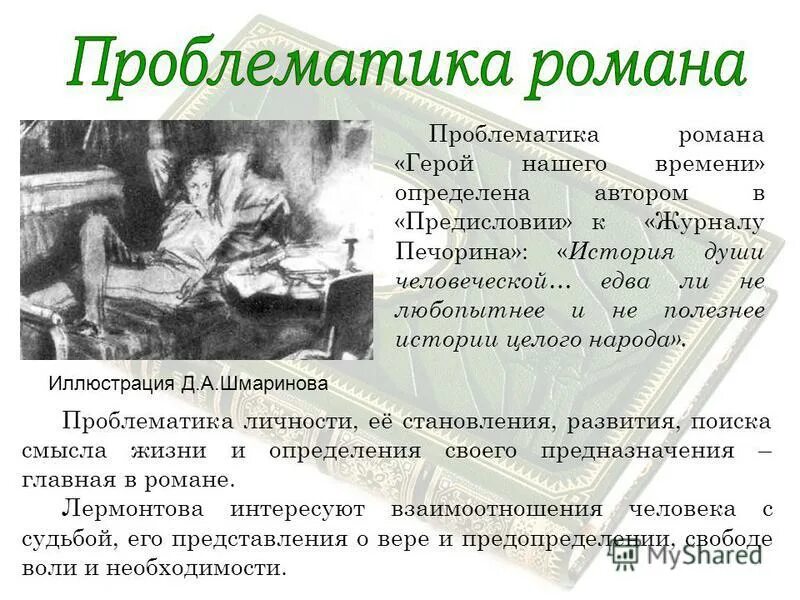 Проблематика романа

Проблематика романа «Герой нашего времени» определена автором в «Предисловии» к «Журналу Печорина»: «История души человеческой… едва ли не любопытнее и не полезнее истории целого народа».

Иллюстрация Д.А.Шмаринова

Проблематика личности, её становления, развития, поиска смысла жизни и определения своего предназначения – главная в романе.

Лермонтова интересуют взаимоотношения человека с судьбой, его представления о вере и предопределении, свободе воли и необходимости.

MyShared